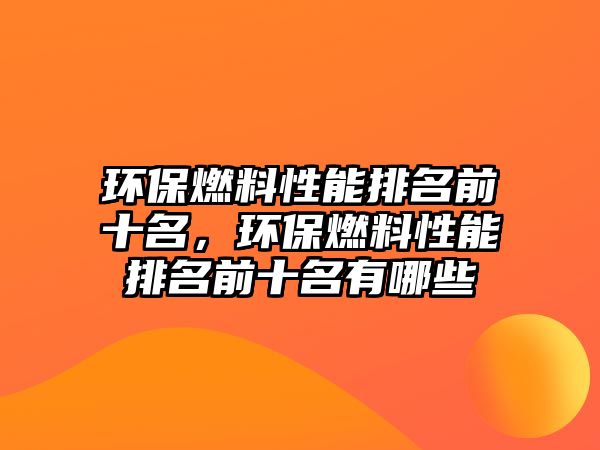 环保燃料性能排名前十名，环保燃料性能排名前十名有哪些